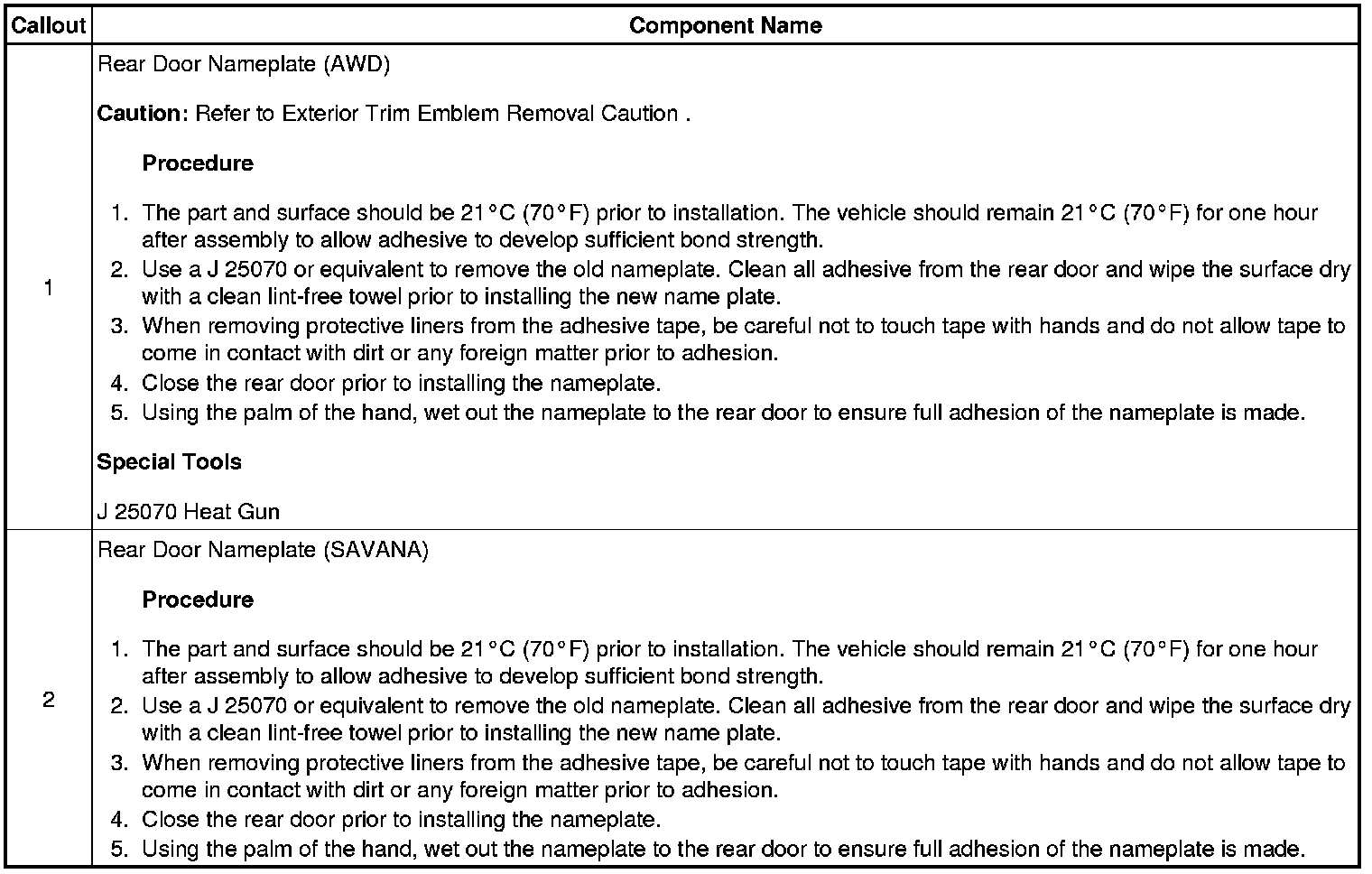 | Callout | Component Name |
|---|---|
| 1 | Rear Door Nameplate (AWD) Caution: Refer to Exterior Trim Emblem Removal Caution . Procedure 1. The part and surface should be 21°C (70°F) prior to installation. The vehicle should remain 21°C (70°F) for one hour after assembly to allow adhesive to develop sufficient bond strength. 2. Use a J 25070 or equivalent to remove the old nameplate. Clean all adhesive from the rear door and wipe the surface dry with a clean lint-free towel prior to installing the new name plate. 3. When removing protective liners from the adhesive tape, be careful not to touch tape with hands and do not allow tape to come in contact with dirt or any foreign matter prior to adhesion. 4. Close the rear door prior to installing the nameplate. 5. Using the palm of the hand, wet out the nameplate to the rear door to ensure full adhesion of the nameplate is made. Special Tools J 25070 Heat Gun |
| 2 | Rear Door Nameplate (SAVANA) Procedure 1. The part and surface should be 21°C (70°F) prior to installation. The vehicle should remain 21°C (70°F) for one hour after assembly to allow adhesive to develop sufficient bond strength. 2. Use a J 25070 or equivalent to remove the old nameplate. Clean all adhesive from the rear door and wipe the surface dry with a clean lint-free towel prior to installing the new name plate. 3. When removing protective liners from the adhesive tape, be careful not to touch tape with hands and do not allow tape to come in contact with dirt or any foreign matter prior to adhesion. 4. Close the rear door prior to installing the nameplate. 5. Using the palm of the hand, wet out the nameplate to the rear door to ensure full adhesion of the nameplate is made. |